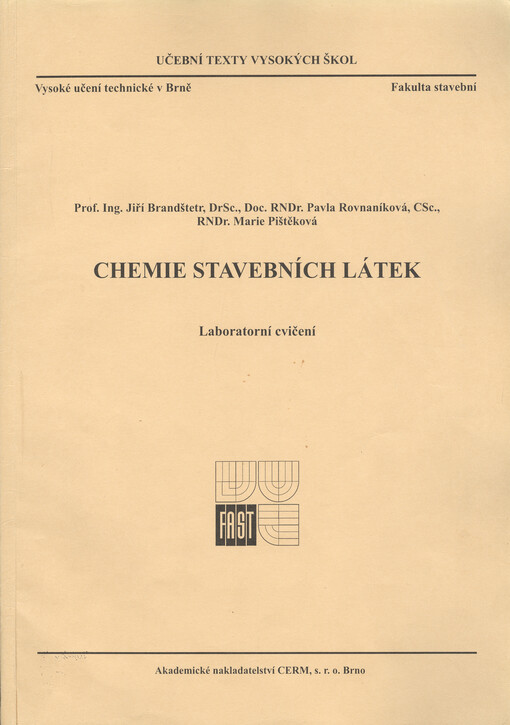 UČEBNÍ TEXTY VYSOKÝCH ŠKOL

Vysoké učení technické v Brně

Fakulta stavební

Prof. Ing. Jiří Brandštetr, DrSc., Doc. RNDr. Pavla Rovnaníková, CSc., RNDr. Marie Pištěková

CHEMIE STAVEBNÍCH LÁTEK

Laboratorní cvičení

FAST

Akademické nakladatelství CERM, s. r. o. Brno